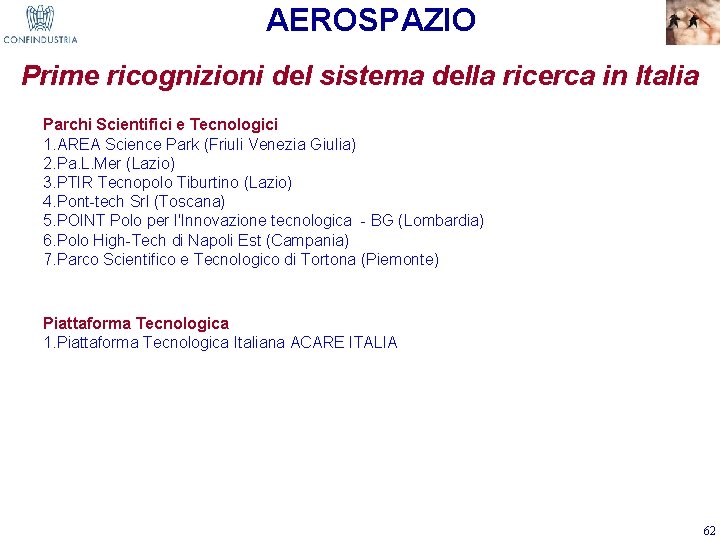 CONFINDUSTRIA

AEROSPAZIO

Prime ricognizioni del sistema della ricerca in Italia

Parchi Scientifici e Tecnologici
1.AREA Science Park (Friuli Venezia Giulia)
2.Pa.L.Mer (Lazio)
3.PTIR Tecnopolo Tiburtino (Lazio)
4.Pont-tech Srl (Toscana)
5.POINT Polo per l'Innovazione tecnologica - BG (Lombardia)
6.Polo High-Tech di Napoli Est (Campania)
7.Parco Scientifico e Tecnologico di Tortona (Piemonte)

Piattaforma Tecnologica
1.Piattaforma Tecnologica Italiana ACARE ITALIA

62